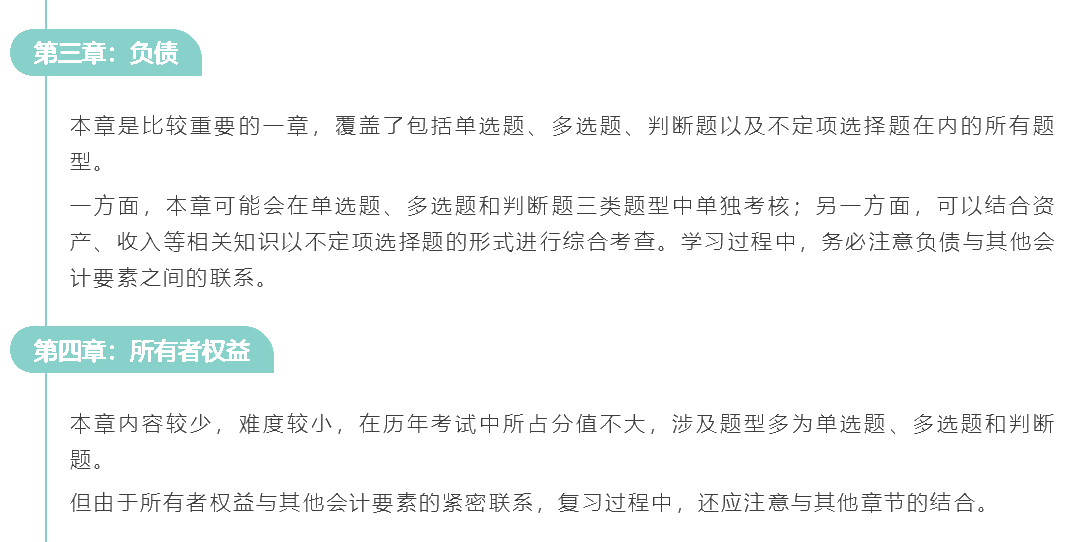 第三章：负债

本章是比较重要的一章，覆盖了包括单选题、多选题、判断题以及不定项选择题在内的所有题型。

一方面，本章可能会在单选题、多选题和判断题三类题型中单独考核；另一方面，可以结合资产、收入等相关知识以不定项选择题的形式进行综合考查。学习过程中，务必注意负债与其他会计要素之间的联系。

第四章：所有者权益

本章内容较少，难度较小，在历年考试中所占分值不大，涉及题型多为单选题、多选题和判断题。

但由于所有者权益与其他会计要素的紧密联系，复习过程中，还应注意与其他章节的结合。